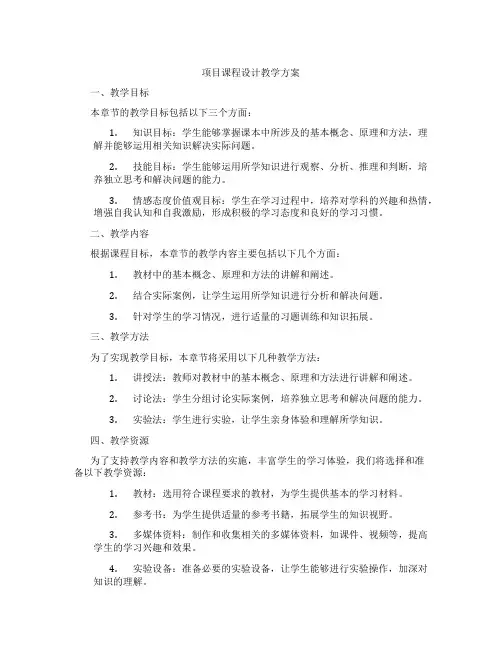 项目课程设计教学方案

一、教学目标

本章节的教学目标包括以下三个方面：

1. 知识目标：学生能够掌握课本中所涉及的基本概念、原理和方法，理解并能够运用相关知识解决实际问题。

2. 技能目标：学生能够运用所学知识进行观察、分析、推理和判断，培养独立思考和解决问题的能力。

3. 情感态度价值观目标：学生在学习过程中，培养对学科的兴趣和热情，增强自我认知和自我激励，形成积极的学习态度和良好的学习习惯。

二、教学内容

根据课程目标，本章节的教学内容主要包括以下几个方面：

1. 教材中的基本概念、原理和方法的讲解和阐述。

2. 结合实际案例，让学生运用所学知识进行分析和解决问题。

3. 针对学生的学习情况，进行适量的习题训练和知识拓展。

三、教学方法

为了实现教学目标，本章节将采用以下几种教学方法：

1. 讲授法：教师对教材中的基本概念、原理和方法进行讲解和阐述。

2. 讨论法：学生分组讨论实际案例，培养独立思考和解决问题的能力。

3. 实验法：学生进行实验，让学生亲身体验和理解所学知识。

四、教学资源

为了支持教学内容和教学方法的实施，丰富学生的学习体验，我们将选择和准备以下教学资源：

1. 教材：选用符合课程要求的教材，为学生提供基本的学习材料。

2. 参考书：为学生提供适量的参考书籍，拓展学生的知识视野。

3. 多媒体资料：制作和收集相关的多媒体资料，如课件、视频等，提高学生的学习兴趣和效果。

4. 实验设备：准备必要的实验设备，让学生能够进行实验操作，加深对知识的理解。